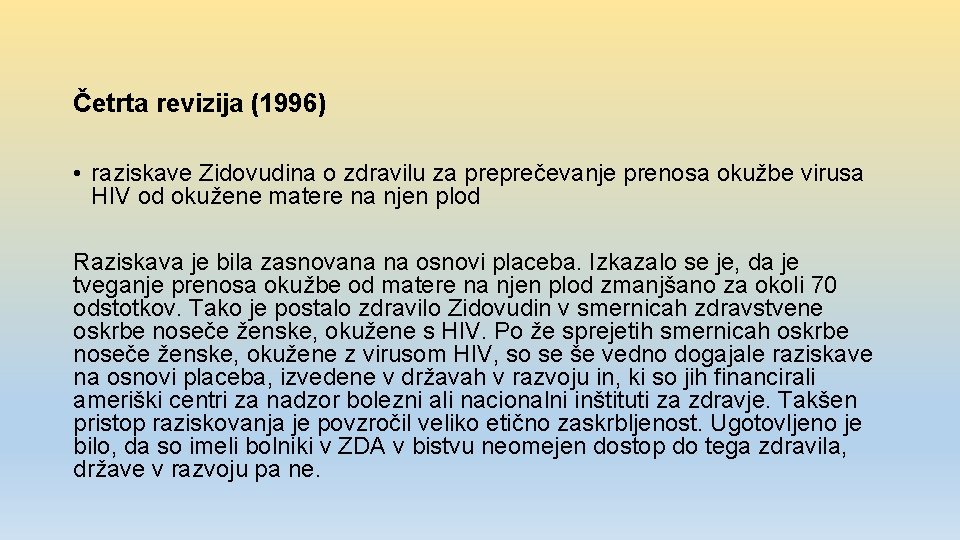 Četrta revizija (1996)

• raziskave Zidovudina o zdravilu za preprečevanje prenosa okužbe virusa HIV od okužene matere na njen plod

Raziskava je bila zasnovana na osnovi placeba. Izkazalo se je, da je tveganje prenosa okužbe od matere na njen plod zmanjšano za okoli 70 odstotkov. Tako je postalo zdravilo Zidovudin v smernicah zdravstvene oskrbe noseče ženske, okužene s HIV. Po že sprejetih smernicah oskrbe noseče ženske, okužene z virusom HIV, so se še vedno dogajale raziskave na osnovi placeba, izvedene v državah v razvoju in, ki so jih financirali ameriški centri za nadzor bolezni ali nacionalni inštituti za zdravje. Takšen pristop raziskovanja je povzročil veliko etično zaskrbljenost. Ugotovljeno je bilo, da so imeli bolniki v ZDA v bistvu neomejen dostop do tega zdravila, države v razvoju pa ne.